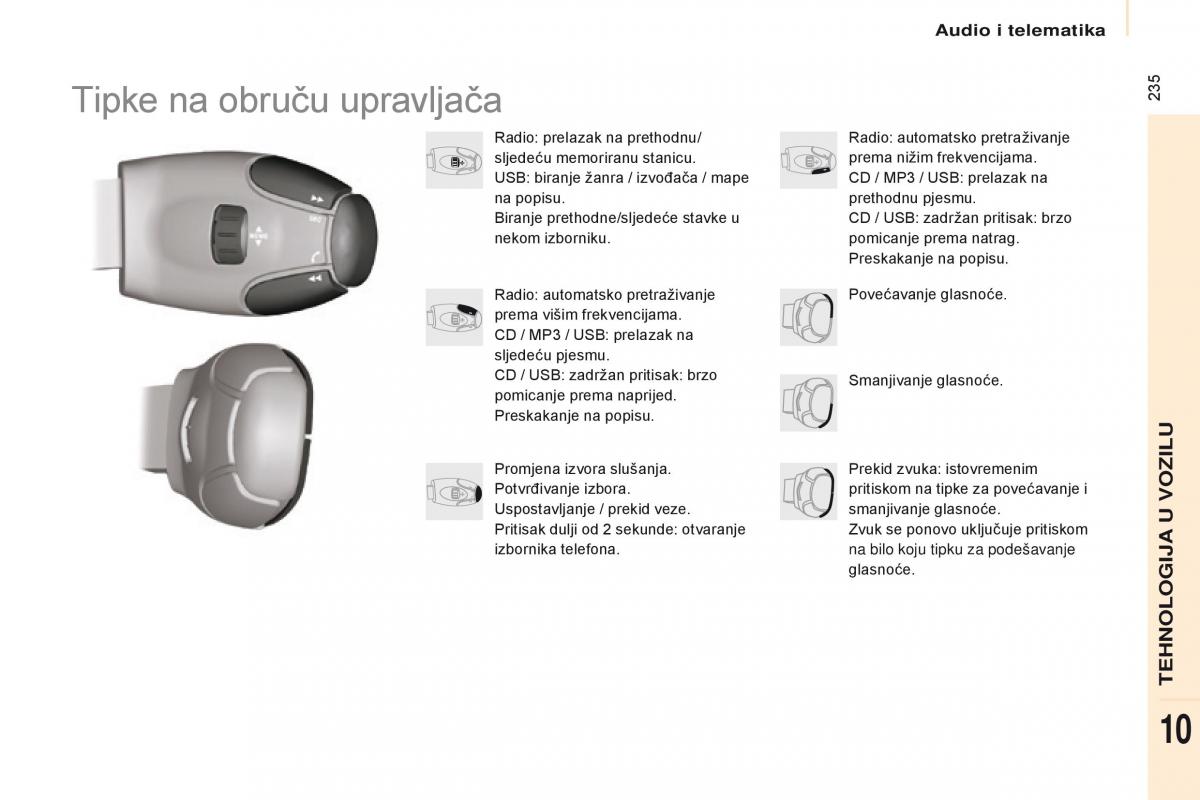 Audio i telematika

235

Tipke na obruču upravljača

Radio: prelazak na prethodnu/ sljedeću memoriranu stanicu.
USB: biranje žanra / izvođača / mape na popisu.
Biranje prethodne/sljedeće stavke u nekom izborniku.

Radio: automatsko pretraživanje prema višim frekvencijama.
CD / MP3 / USB: prelazak na sljedeću pjesmu.
CD / USB: zadržan pritisak: brzo pomicanje prema naprijed.
Preskakanje na popisu.

Promjena izvora slušanja.
Potvrđivanje izbora.
Uspostavljanje / prekid veze.
Pritisak dulji od 2 sekunde: otvaranje izbornika telefona.

Radio: automatsko pretraživanje prema nižim frekvencijama.
CD / MP3 / USB: prelazak na prethodnu pjesmu.
CD / USB: zadržan pritisak: brzo pomicanje prema natrag.
Preskakanje na popisu.

Povećavanje glasnoće.

Smanjivanje glasnoće.

Prekid zvuka: istovremenim pritiskom na tipke za povećavanje i smanjivanje glasnoće.
Zvuk se ponovo uključuje pritiskom na bilo koju tipku za podešavanje glasnoće.

TEHNOLOGIJA U VOZILU

10